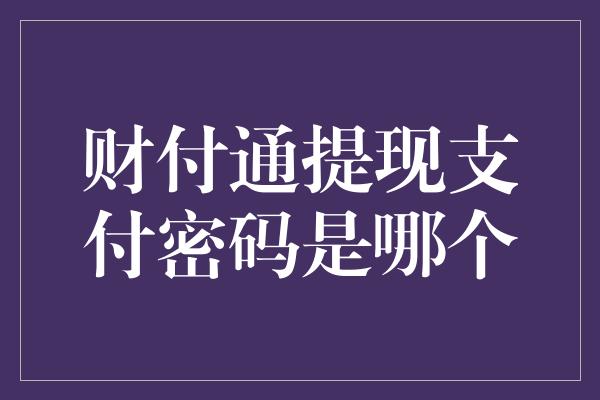 财付通提现支付密码是哪个